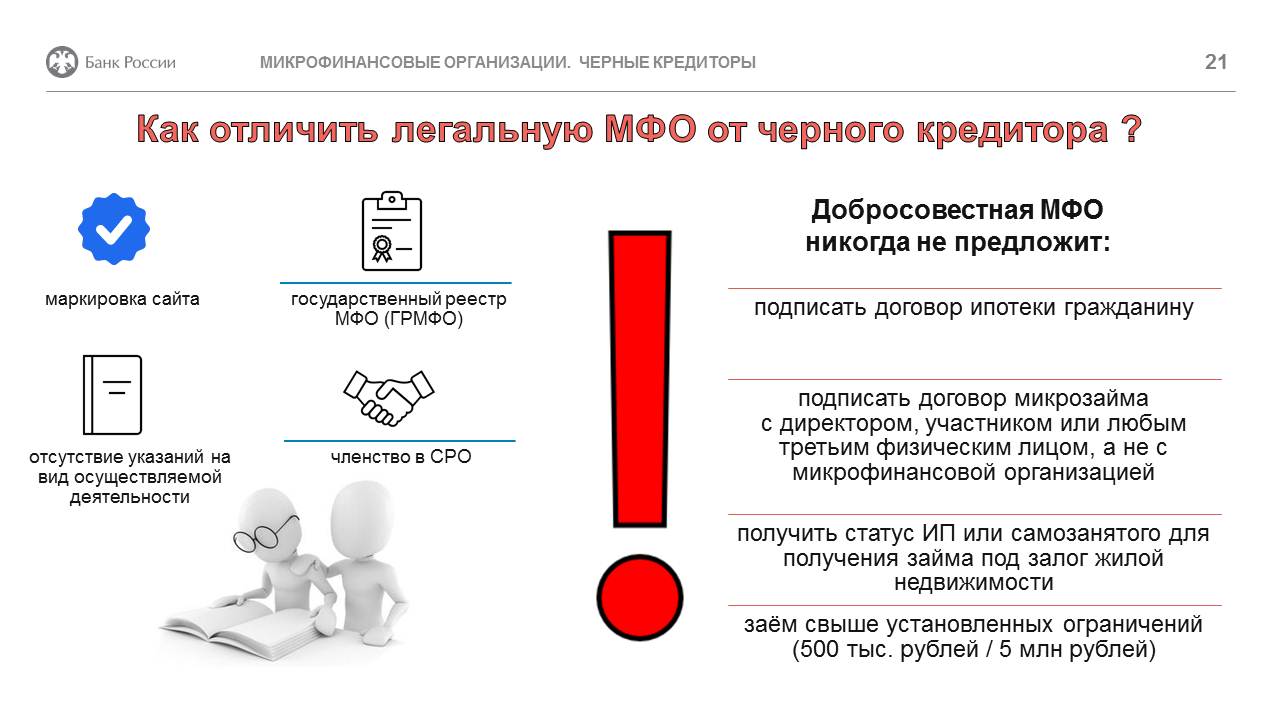 Банк России

МИКРОФИНАНСОВЫЕ ОРГАНИЗАЦИИ. ЧЕРНЫЕ КРЕДИТОРЫ

21

Как отличить легальную МФО от черного кредитора ?

маркировка сайта

государственный реестр МФО (ГРМФО)

отсутствие указаний на вид осуществляемой деятельности

членство в СРО

Добросовестная МФО никогда не предложит:

подписать договор ипотеки гражданину

подписать договор микрозайма с директором, участником или любым третьим физическим лицом, а не с микрофинансовой организацией

получить статус ИП или самозанятого для получения займа под залог жилой недвижимости

заём свыше установленных ограничений (500 тыс. рублей / 5 млн рублей)